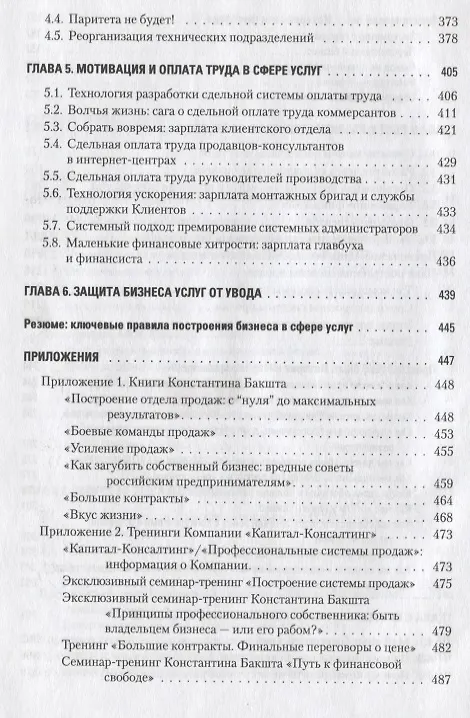 4.4. Паритета не будет! 373
4.5. Реорганизация технических подразделений 378

ГЛАВА 5. МОТИВАЦИЯ И ОПЛАТА ТРУДА В СФЕРЕ УСЛУГ 405

5.1. Технология разработки сдельной системы оплаты труда 406
5.2. Волчья жизнь: сага о сдельной оплате труда коммерсантов 411
5.3. Собрать вовремя: зарплата клиентского отдела 421
5.4. Сдельная оплата труда продавцов-консультантов в интернет-центрах 429
5.5. Сдельная оплата труда руководителей производства 431
5.6. Технология ускорения: зарплата монтажных бригад и службы поддержки Клиентов 433
5.7. Системный подход: премирование системных администраторов 434
5.8. Маленькие финансовые хитрости: зарплата главбуха и финансиста 436

ГЛАВА 6. ЗАЩИТА БИЗНЕСА УСЛУГ ОТ УВОДА 439

Резюме: ключевые правила построения бизнеса в сфере услуг 445

ПРИЛОЖЕНИЯ 447

Приложение 1. Книги Константина Бакшта 448
«Построение отдела продаж: с "нуля" до максимальных результатов» 448
«Боевые команды продаж» 453
«Усиление продаж» 455
«Как загубить собственный бизнес: вредные советы российским предпринимателям» 459
«Большие контракты» 464
«Вкус жизни» 468
Приложение 2. Тренинги Компании «Капитал-Консалтинг» 473
«Капитал-Консалтинг»/«Профессиональные системы продаж»: информация о Компании. 473
Эксклюзивный семинар-тренинг «Построение системы продаж» 475
Эксклюзивный семинар-тренинг Константина Бакшта «Принципы профессионального собственника: быть владельцем бизнеса — или его рабом?» 479
Тренинг «Большие контракты. Финальные переговоры о цене» 482
Семинар-тренинг Константина Бакшта «Путь к финансовой свободе» 487